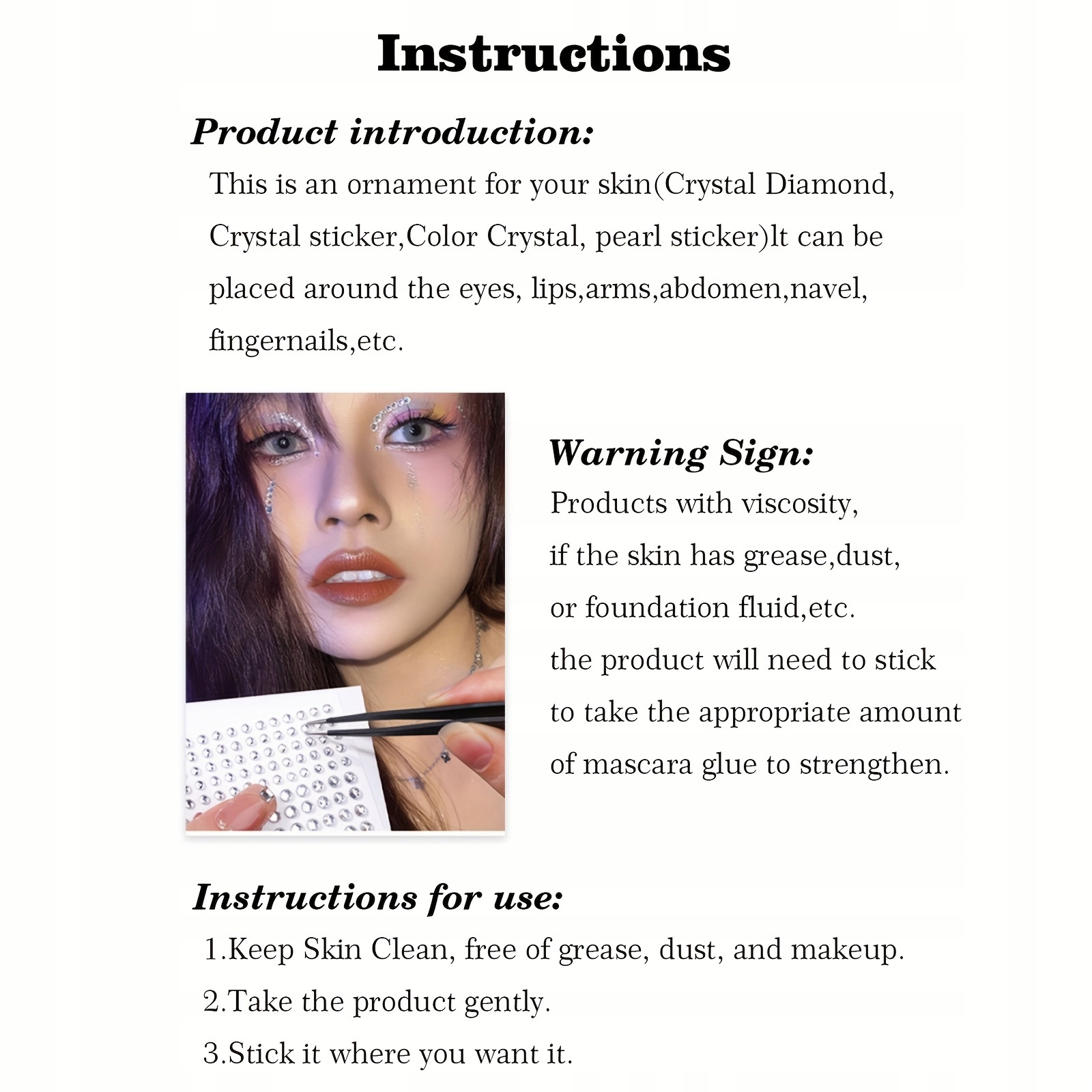 Instructions

Product introduction:

This is an ornament for your skin(Crystal Diamond, Crystal sticker,Color Crystal, pearl sticker)lt can be placed around the eyes, lips,arms,abdomen,navel, fingernails,etc.

Warning Sign:

Products with viscosity,
if the skin has grease,dust,
or foundation fluid,etc.
the product will need to stick
to take the appropriate amount
of mascara glue to strengthen.

Instructions for use:

1.Keep Skin Clean, free of grease, dust, and makeup.
2.Take the product gently.
3.Stick it where you want it.